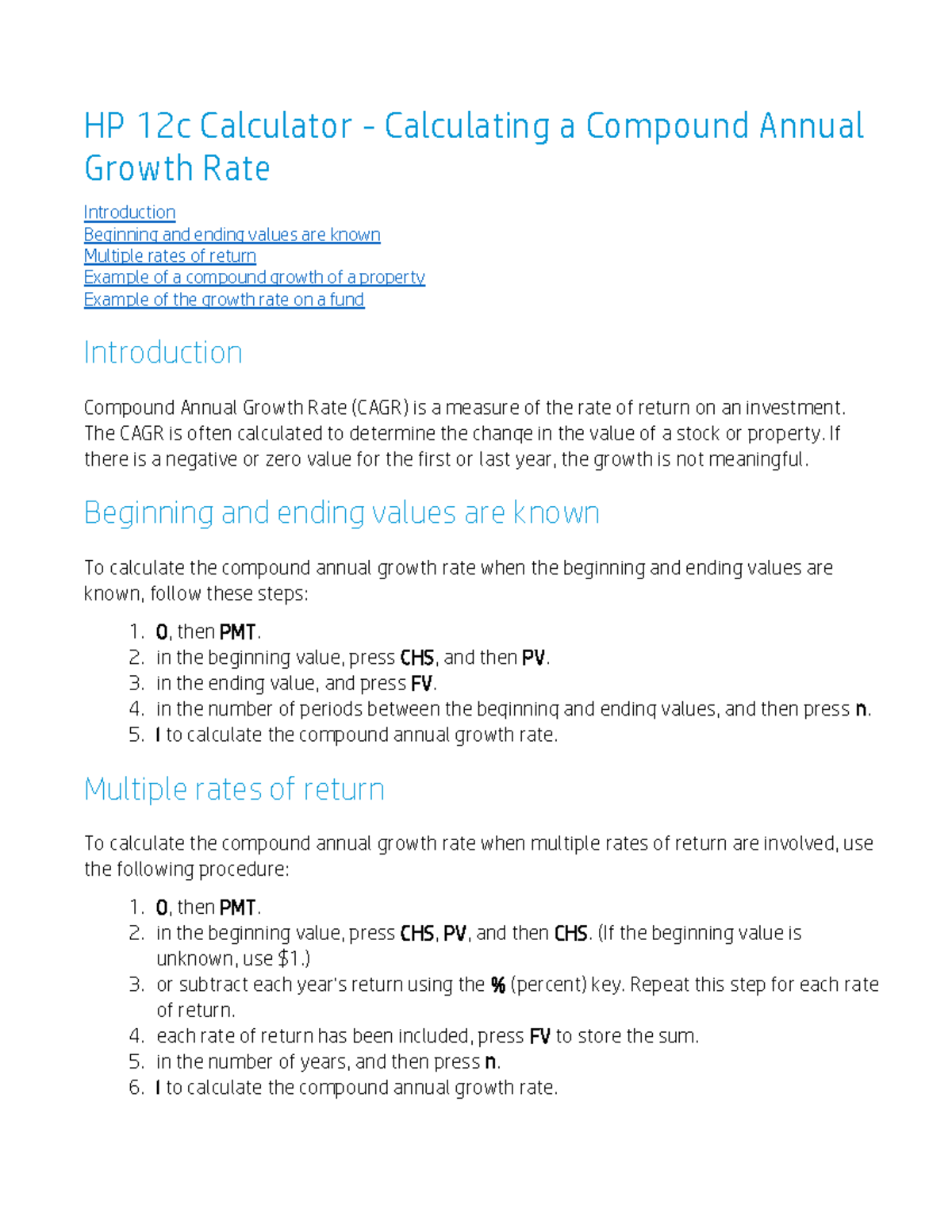 HP 12c Calculator - Calculating a Compound Annual Growth Rate

Introduction
Beginning and ending values are known
Multiple rates of return
Example of a compound growth of a property
Example of the growth rate on a fund

Introduction

Compound Annual Growth Rate (CAGR) is a measure of the rate of return on an investment. The CAGR is often calculated to determine the change in the value of a stock or property. If there is a negative or zero value for the first or last year, the growth is not meaningful.

Beginning and ending values are known

To calculate the compound annual growth rate when the beginning and ending values are known, follow these steps:

1. 0, then PMT.
2. in the beginning value, press CHS, and then PV.
3. in the ending value, and press FV.
4. in the number of periods between the beginning and ending values, and then press n.
5. I to calculate the compound annual growth rate.

Multiple rates of return

To calculate the compound annual growth rate when multiple rates of return are involved, use the following procedure:

1. 0, then PMT.
2. in the beginning value, press CHS, PV, and then CHS. (If the beginning value is unknown, use $1.)
3. or subtract each year's return using the % (percent) key. Repeat this step for each rate of return.
4. each rate of return has been included, press FV to store the sum.
5. in the number of years, and then press n.
6. I to calculate the compound annual growth rate.